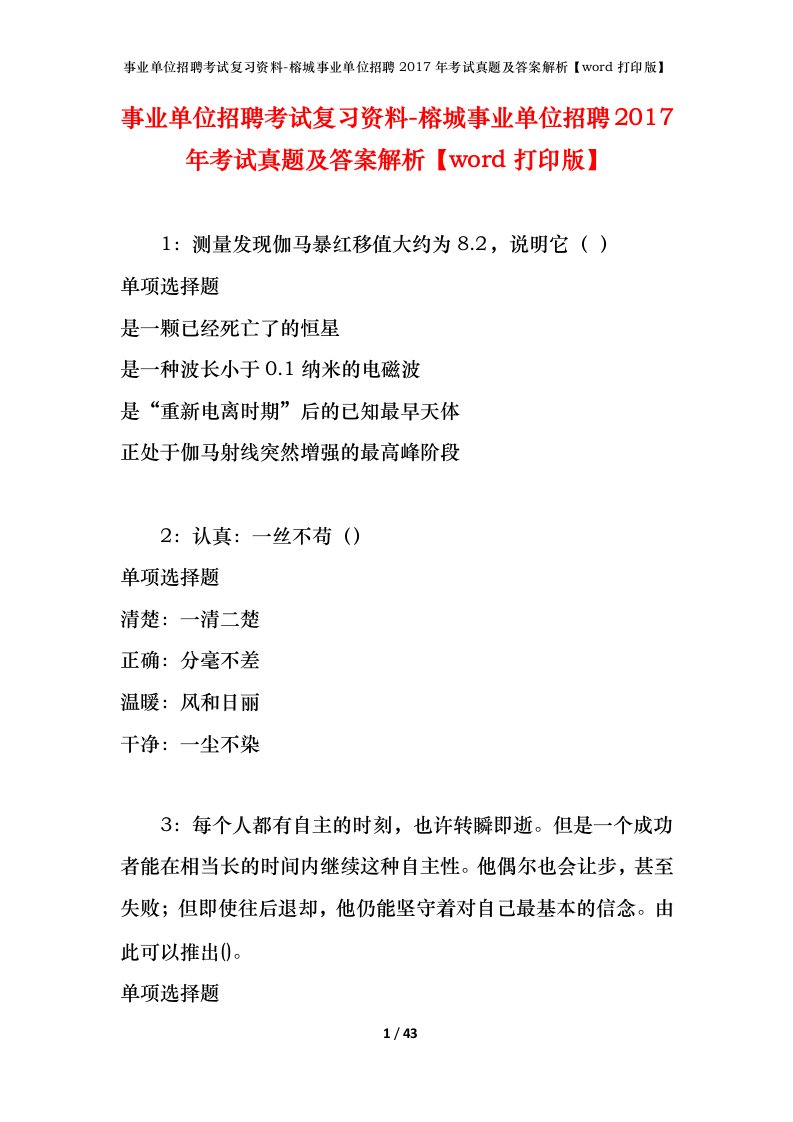 事业单位招聘考试复习资料-榕城事业单位招聘 2017 年考试真题及答案解析【word 打印版】

事业单位招聘考试复习资料-榕城事业单位招聘2017年考试真题及答案解析【word 打印版】

1：测量发现伽马暴红移值大约为 8.2，说明它（ ）

单项选择题

是一颗已经死亡了的恒星

是一种波长小于 0.1 纳米的电磁波

是“重新电离时期”后的已知最早天体

正处于伽马射线突然增强的最高峰阶段

2：认真：一丝不苟（）

单项选择题

清楚：一清二楚

正确：分毫不差

温暖：风和日丽

干净：一尘不染

3：每个人都有自主的时刻，也许转瞬即逝。但是一个成功者能在相当长的时间内继续这种自主性。他偶尔也会让步，甚至失败；但即使往后退却，他仍能坚守着对自己最基本的信念。由此可以推出()。

单项选择题

1 / 43